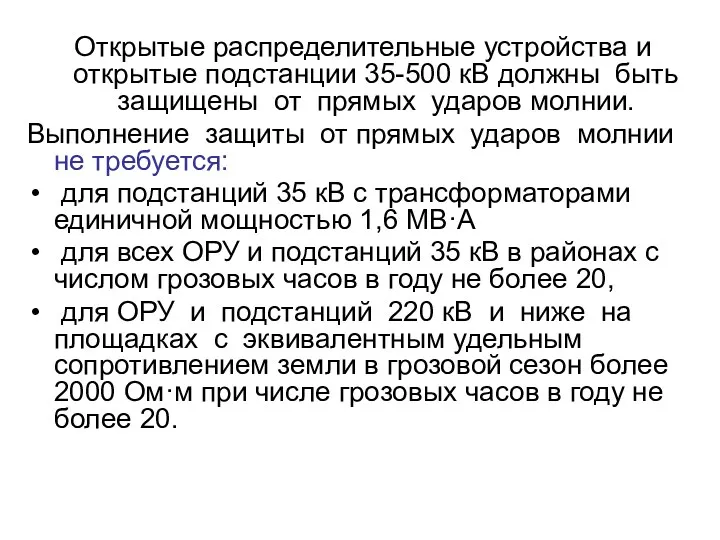 Открытые распределительные устройства и открытые подстанции 35-500 кВ должны быть защищены от прямых ударов молнии.

Выполнение защиты от прямых ударов молнии не требуется:

• для подстанций 35 кВ с трансформаторами единичной мощностью 1,6 МВ·А
• для всех ОРУ и подстанций 35 кВ в районах с числом грозовых часов в году не более 20,
• для ОРУ и подстанций 220 кВ и ниже на площадках с эквивалентным удельным сопротивлением земли в грозовой сезон более 2000 Ом·м при числе грозовых часов в году не более 20.